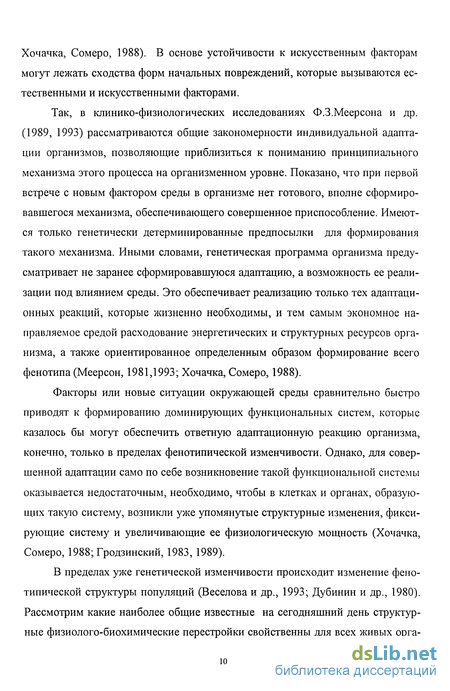 Хочачка, Сомеро, 1988). В основе устойчивости к искусственным факторам могут лежать сходства форм начальных повреждений, которые вызываются естественными и искусственными факторами.

Так, в клинико-физиологических исследованиях Ф.З.Меерсона и др. (1989, 1993) рассматриваются общие закономерности индивидуальной адаптации организмов, позволяющие приблизиться к пониманию принципиального механизма этого процесса на организменном уровне. Показано, что при первой встрече с новым фактором среды в организме нет готового, вполне сформировавшегося механизма, обеспечивающего совершенное приспособление. Имеются только генетически детерминированные предпосылки для формирования такого механизма. Иными словами, генетическая программа организма предусматривает не заранее сформировавшуюся адаптацию, а возможность ее реализации под влиянием среды. Это обеспечивает реализацию только тех адаптационных реакций, которые жизненно необходимы, и тем самым экономное направляемое средой расходование энергетических и структурных ресурсов организма, а также ориентированное определенным образом формирование всего фенотипа (Меерсон, 1981,1993; Хочачка, Сомеро, 1988).

Факторы или новые ситуации окружающей среды сравнительно быстро приводят к формированию доминирующих функциональных систем, которые казалось бы могут обеспечить ответную адаптационную реакцию организма, конечно, только в пределах фенотипической изменчивости. Однако, для совершенной адаптации само по себе возникновение такой функциональной системы оказывается недостаточным, необходимо, чтобы в клетках и органах, образующих такую систему, возникли уже упомянутые структурные изменения, фиксирующие систему и увеличивающие ее физиологическую мощность (Хочачка, Сомеро, 1988; Гродзинский, 1983, 1989).

В пределах уже генетической изменчивости происходит изменение фенотипической структуры популяций (Веселова и др., 1993; Дубинин и др., 1980). Рассмотрим какие наиболее общие известные на сегодняшний день структурные физиолого-биохимические перестройки свойственны для всех живых орга-

10

dsLib.net
библиотека диссертаций